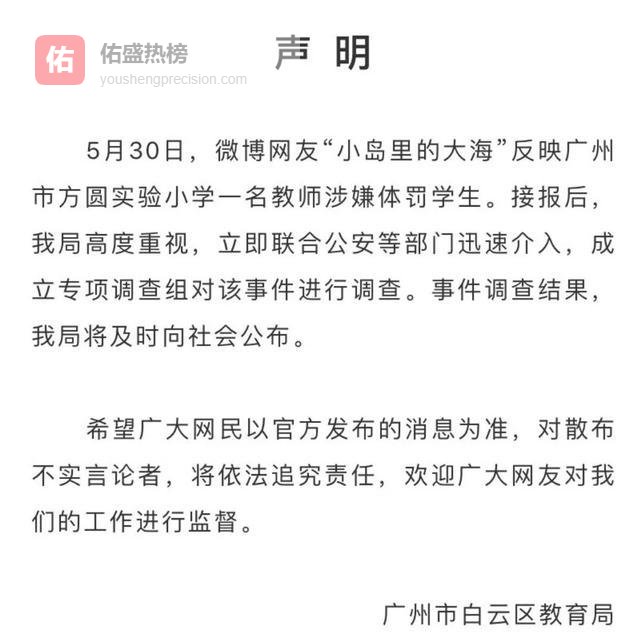 佑 佑盛热榜
youshengprecision.com

声 明

5月30日，微博网友“小岛里的大海”反映广州市方圆实验小学一名教师涉嫌体罚学生。接报后，我局高度重视，立即联合公安等部门迅速介入，成立专项调查组对该事件进行调查。事件调查结果，我局将及时向社会公布。

希望广大网民以官方发布的消息为准，对散布不实言论者，将依法追究责任，欢迎广大网友对我们的工作进行监督。

广州市白云区教育局